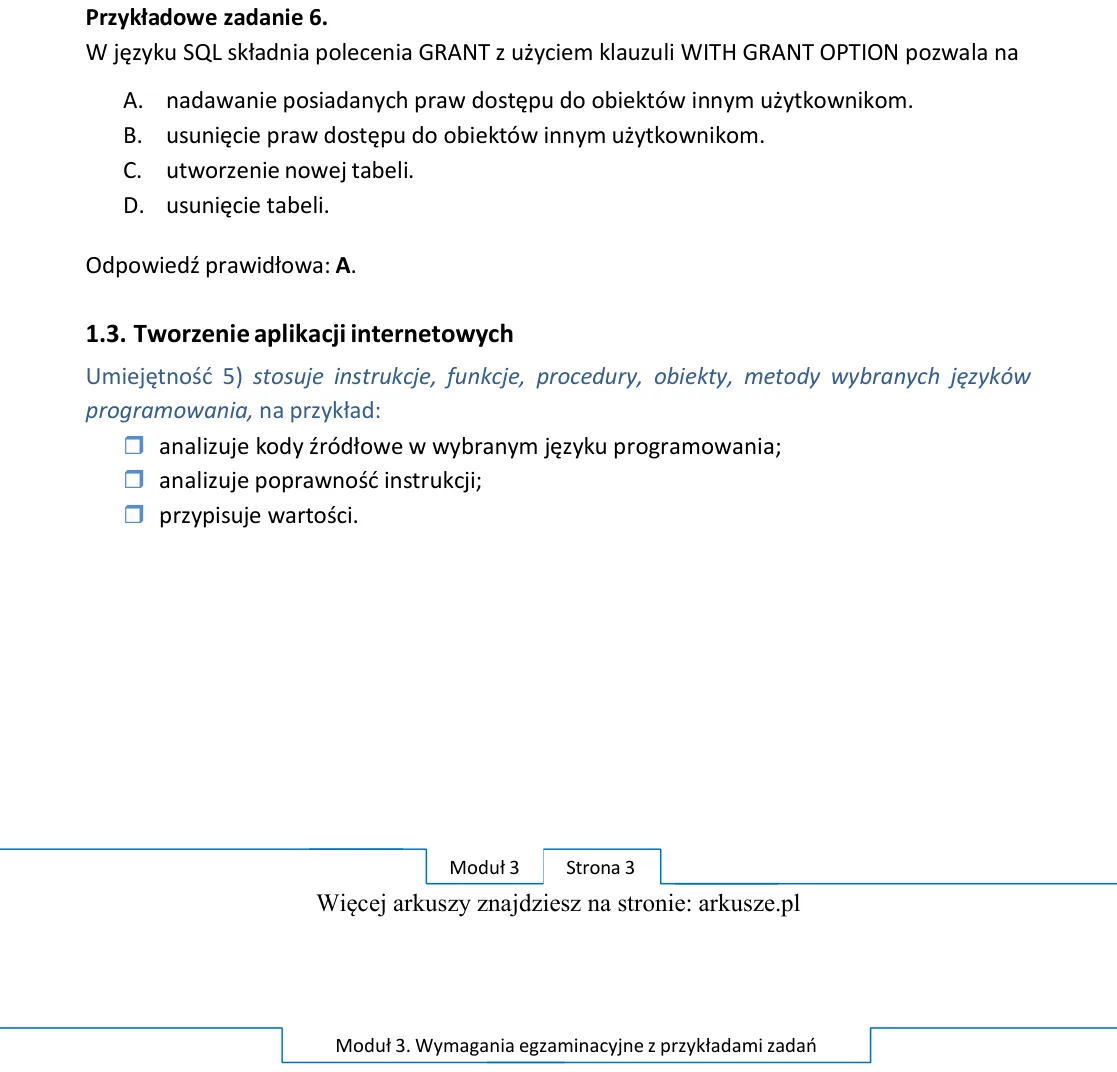 Przykładowe zadanie 6.
W języku SQL składnia polecenia GRANT z użyciem klauzuli WITH GRANT OPTION pozwala na

A. nadawanie posiadanych praw dostępu do obiektów innym użytkownikom.
B. usunięcie praw dostępu do obiektów innym użytkownikom.
C. utworzenie nowej tabeli.
D. usunięcie tabeli.

Odpowiedź prawidłowa: A.

1.3. Tworzenie aplikacji internetowych

Umiejętność 5) stosuje instrukcje, funkcje, procedury, obiekty, metody wybranych języków programowania, na przykład:

☐ analizuje kody źródłowe w wybranym języku programowania;
☐ analizuje poprawność instrukcji;
☐ przypisuje wartości.

Moduł 3 Strona 3

Więcej arkuszy znajdziesz na stronie: arkusze.pl

Moduł 3. Wymagania egzaminacyjne z przykładami zadań